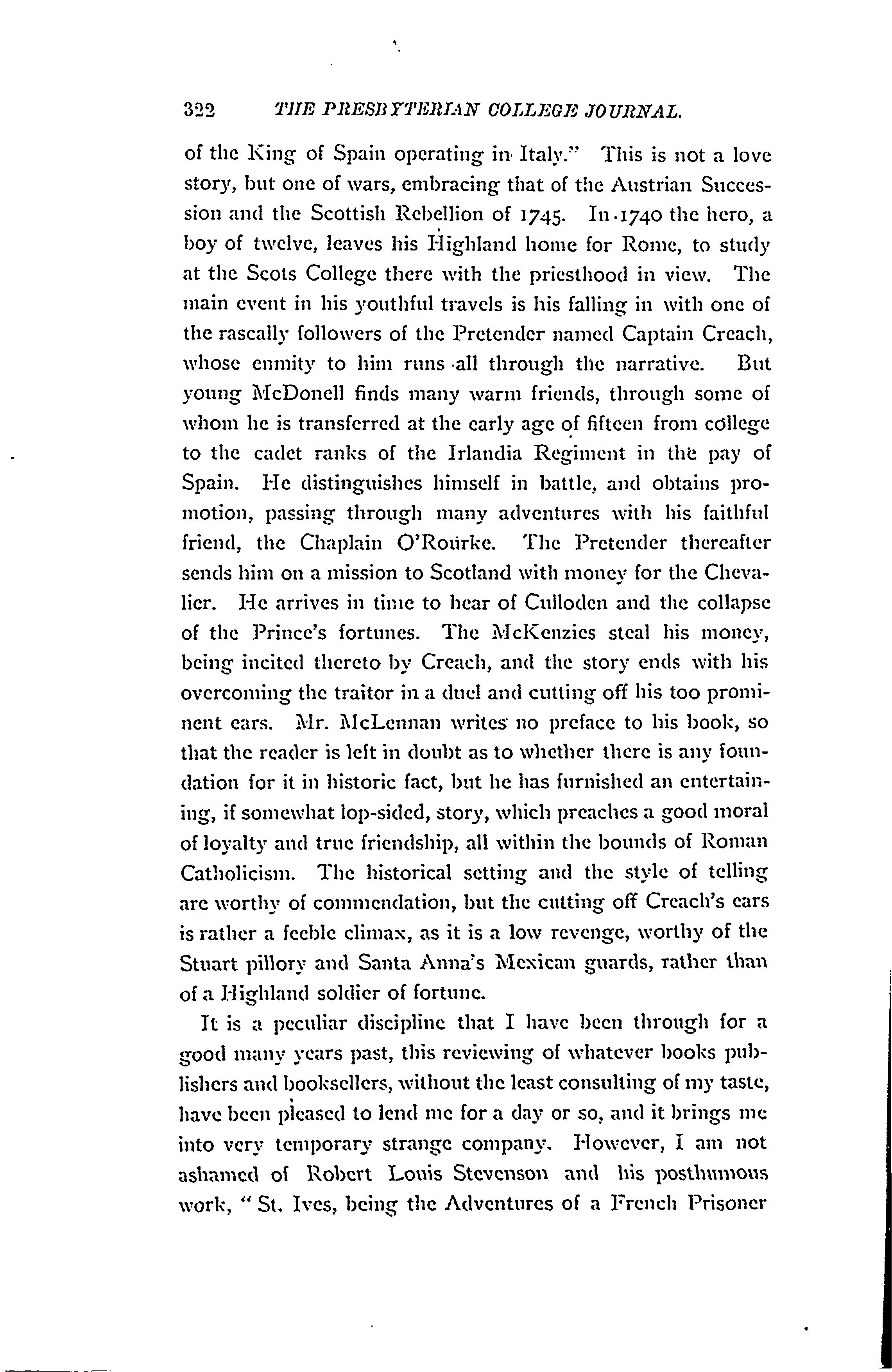 322 THE PRESBYTERIAN COLLEGE JOURNAL.

of the King of Spain operating in Italy." This is not a love story, but one of wars, embracing that of the Austrian Succession and the Scottish Rebellion of 1745. In 1740 the hero, a boy of twelve, leaves his Highland home for Rome, to study at the Scots College there with the priesthood in view. The main event in his youthful travels is his falling in with one of the rascally followers of the Pretender named Captain Creach, whose enmity to him runs all through the narrative. But young McDonell finds many warm friends, through some of whom he is transferred at the early age of fifteen from college to the cadet ranks of the Irlandia Regiment in the pay of Spain. He distinguishes himself in battle, and obtains promotion, passing through many adventures with his faithful friend, the Chaplain O'Rourke. The Pretender thereafter sends him on a mission to Scotland with money for the Chevalier. He arrives in time to hear of Culloden and the collapse of the Prince's fortunes. The McKenzies steal his money, being incited thereto by Creach, and the story ends with his overcoming the traitor in a duel and cutting off his too prominent ears. Mr. McLennan writes no preface to his book, so that the reader is left in doubt as to whether there is any foundation for it in historic fact, but he has furnished an entertaining, if somewhat lop-sided, story, which preaches a good moral of loyalty and true friendship, all within the bounds of Roman Catholicism. The historical setting and the style of telling are worthy of commendation, but the cutting off Creach's ears is rather a feeble climax, as it is a low revenge, worthy of the Stuart pillory and Santa Anna's Mexican guards, rather than of a Highland soldier of fortune.

It is a peculiar discipline that I have been through for a good many years past, this reviewing of whatever books publishers and booksellers, without the least consulting of my taste, have been pleased to lend me for a day or so, and it brings me into very temporary strange company. However, I am not ashamed of Robert Louis Stevenson and his posthumous work, "St. Ives, being the Adventures of a French Prisoner